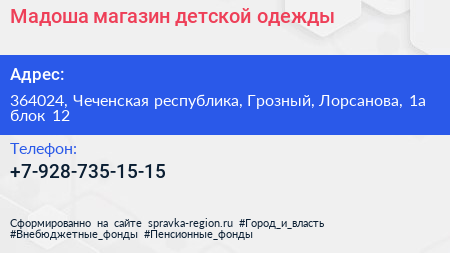 Мадоша магазин детской одежды

Адрес:

364024, Чеченская республика, Грозный, Лорсанова, 1а блок 12

Телефон:

+7-928-735-15-15

Сформированно на сайте spravka-region.ru #Город_и_власть #Внебюджетные_фонды #Пенсионные_фонды